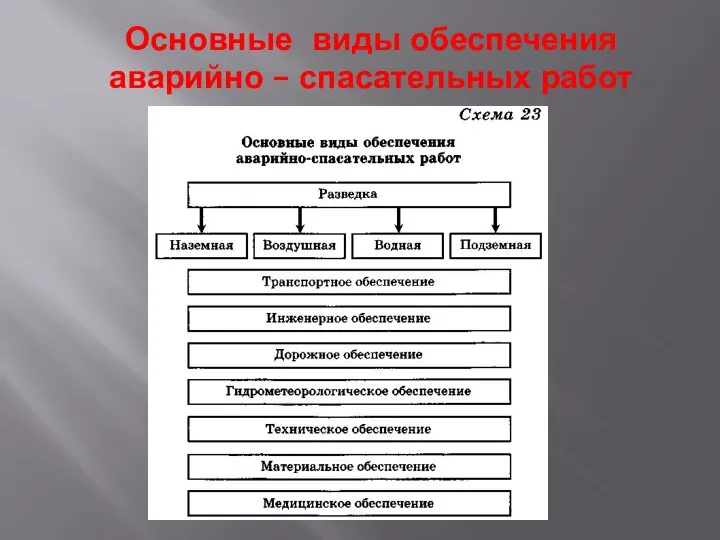 Основные виды обеспечения аварийно – спасательных работ

Схема 23

Основные виды обеспечения аварийно-спасательных работ

Разведка

Наземная

Воздушная

Водная

Подземная

Транспортное обеспечение

Инженерное обеспечение

Дорожное обеспечение

Гидрометеорологическое обеспечение

Техническое обеспечение

Материальное обеспечение

Медицинское обеспечение